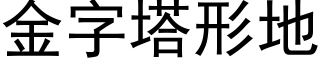 金字塔形地